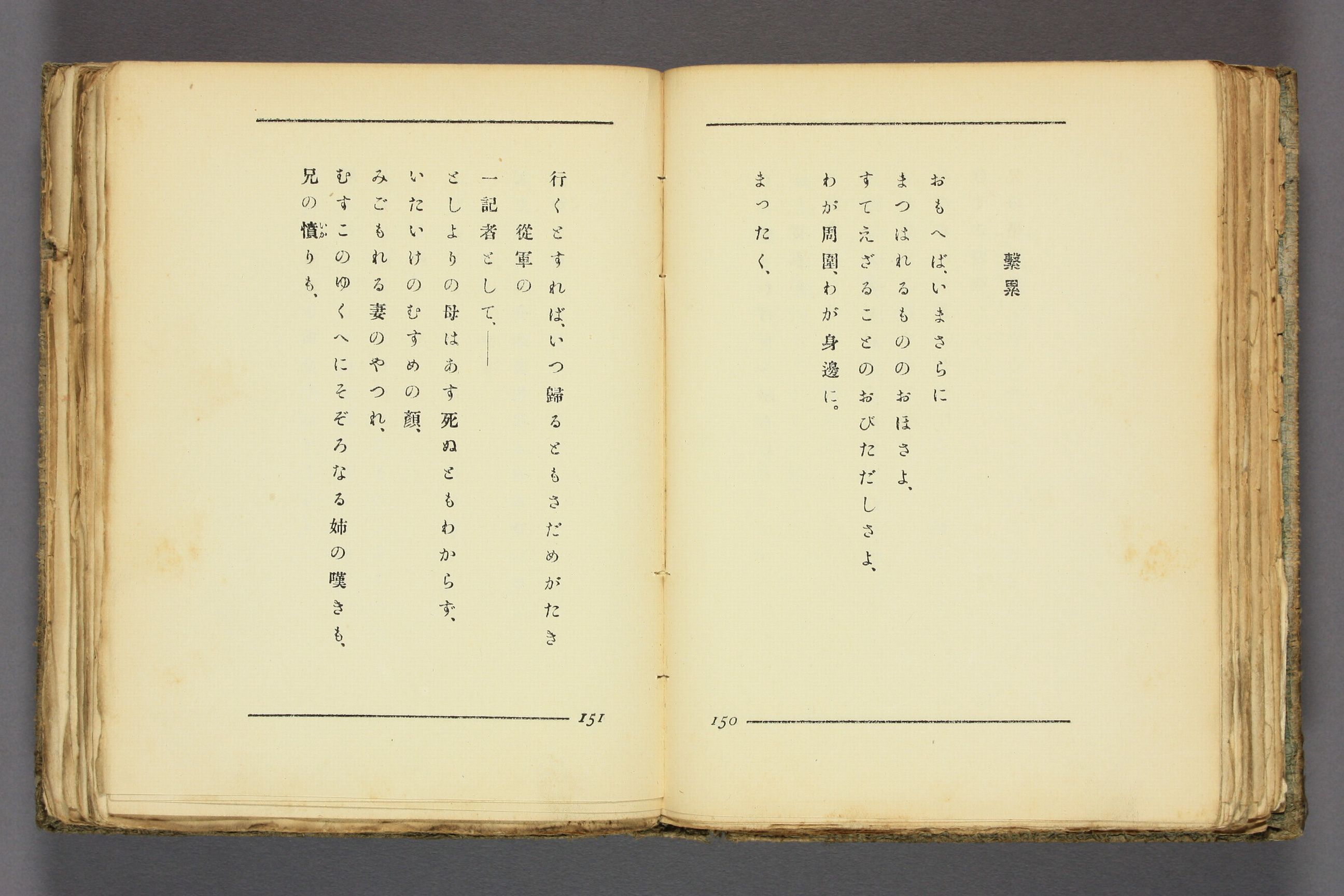 繫累

おもへば、いまさらに
まつはれるもののおほさよ、
すてえざることのおびただしさよ、
わが周圍、わが身邊に。

まつたく、

150

行くとすれば、いつ歸るともさだめがたき
從軍の
一記者として、――
としよりの母はあす死ぬともわからず、
いたいけのむすめの顏、
みごもれる妻のやつれ、
むすこのゆくへにそぞろなる姉の嘆きも、
兄の憤りも、

151